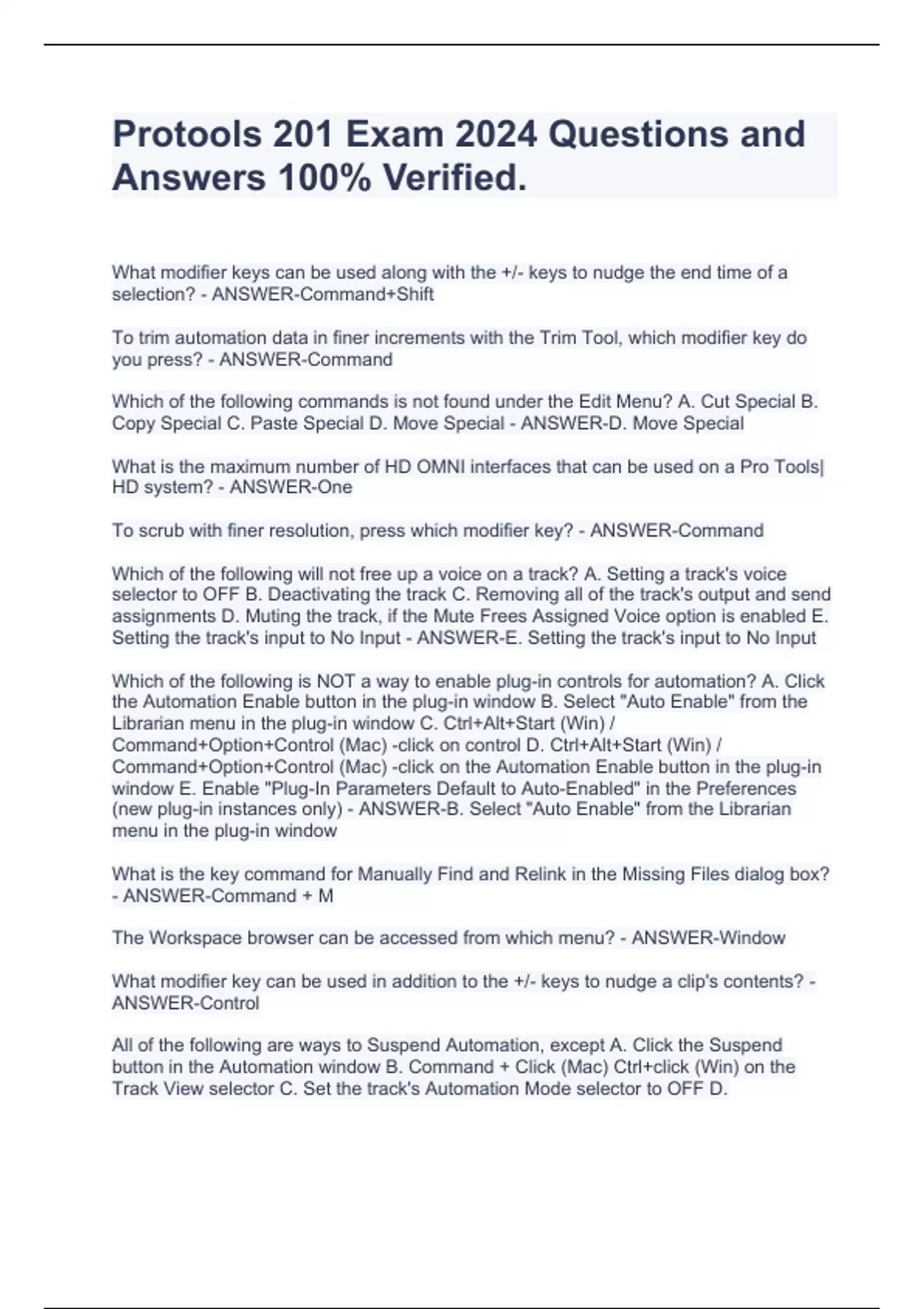 Protools 201 Exam 2024 Questions and Answers 100% Verified.

What modifier keys can be used along with the +/- keys to nudge the end time of a selection? - ANSWER-Command+Shift

To trim automation data in finer increments with the Trim Tool, which modifier key do you press? - ANSWER-Command

Which of the following commands is not found under the Edit Menu? A. Cut Special B. Copy Special C. Paste Special D. Move Special - ANSWER-D. Move Special

What is the maximum number of HD OMNI interfaces that can be used on a Pro Tools| HD system? - ANSWER-One

To scrub with finer resolution, press which modifier key? - ANSWER-Command

Which of the following will not free up a voice on a track? A. Setting a track's voice selector to OFF B. Deactivating the track C. Removing all of the track's output and send assignments D. Muting the track, if the Mute Frees Assigned Voice option is enabled E. Setting the track's input to No Input - ANSWER-E. Setting the track's input to No Input

Which of the following is NOT a way to enable plug-in controls for automation? A. Click the Automation Enable button in the plug-in window B. Select "Auto Enable" from the Librarian menu in the plug-in window C. Ctrl+Alt+Start (Win) / Command+Option+Control (Mac) -click on control D. Ctrl+Alt+Start (Win) / Command+Option+Control (Mac) -click on the Automation Enable button in the plug-in window E. Enable "Plug-In Parameters Default to Auto-Enabled" in the Preferences (new plug-in instances only) - ANSWER-B. Select "Auto Enable" from the Librarian menu in the plug-in window

What is the key command for Manually Find and Relink in the Missing Files dialog box? - ANSWER-Command + M

The Workspace browser can be accessed from which menu? - ANSWER-Window

What modifier key can be used in addition to the +/- keys to nudge a clip's contents? - ANSWER-Control

All of the following are ways to Suspend Automation, except A. Click the Suspend button in the Automation window B. Command + Click (Mac) Ctrl+click (Win) on the Track View selector C. Set the track's Automation Mode selector to OFF D.